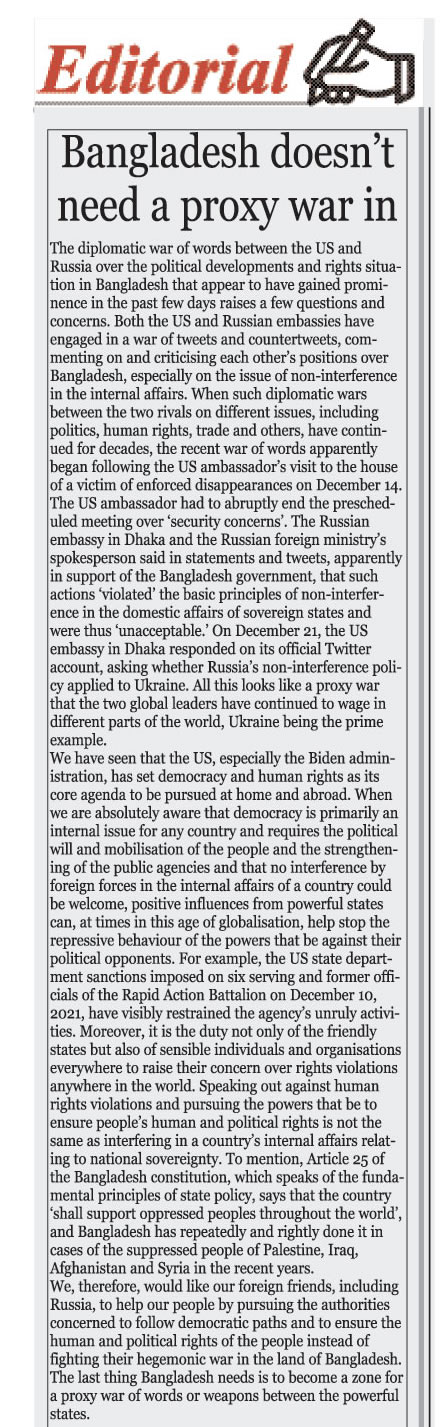 Editorial

Bangladesh doesn't need a proxy war in

The diplomatic war of words between the US and Russia over the political developments and rights situation in Bangladesh that appear to have gained prominence in the past few days raises a few questions and concerns. Both the US and Russian embassies have engaged in a war of tweets and countertweets, commenting on and criticising each other's positions over Bangladesh, especially on the issue of non-interference in the internal affairs. When such diplomatic wars between the two rivals on different issues, including politics, human rights, trade and others, have continued for decades, the recent war of words apparently began following the US ambassador's visit to the house of a victim of enforced disappearances on December 14. The US ambassador had to abruptly end the prescheduled meeting over 'security concerns'. The Russian embassy in Dhaka and the Russian foreign ministry's spokesperson said in statements and tweets, apparently in support of the Bangladesh government, that such actions 'violated' the basic principles of non-interference in the domestic affairs of sovereign states and were thus 'unacceptable.' On December 21, the US embassy in Dhaka responded on its official Twitter account, asking whether Russia's non-interference policy applied to Ukraine. All this looks like a proxy war that the two global leaders have continued to wage in different parts of the world, Ukraine being the prime example.
We have seen that the US, especially the Biden administration, has set democracy and human rights as its core agenda to be pursued at home and abroad. When we are absolutely aware that democracy is primarily an internal issue for any country and requires the political will and mobilisation of the people and the strengthening of the public agencies and that no interference by foreign forces in the internal affairs of a country could be welcome, positive influences from powerful states can, at times in this age of globalisation, help stop the repressive behaviour of the powers that be against their political opponents. For example, the US state department sanctions imposed on six serving and former officials of the Rapid Action Battalion on December 10, 2021, have visibly restrained the agency's unruly activities. Moreover, it is the duty not only of the friendly states but also of sensible individuals and organisations everywhere to raise their concern over rights violations anywhere in the world. Speaking out against human rights violations and pursuing the powers that be to ensure people's human and political rights is not the same as interfering in a country's internal affairs relating to national sovereignty. To mention, Article 25 of the Bangladesh constitution, which speaks of the fundamental principles of state policy, says that the country 'shall support oppressed peoples throughout the world', and Bangladesh has repeatedly and rightly done it in cases of the suppressed people of Palestine, Iraq, Afghanistan and Syria in the recent years.
We, therefore, would like our foreign friends, including Russia, to help our people by pursuing the authorities concerned to follow democratic paths and to ensure the human and political rights of the people instead of fighting their hegemonic war in the land of Bangladesh. The last thing Bangladesh needs is to become a zone for a proxy war of words or weapons between the powerful states.